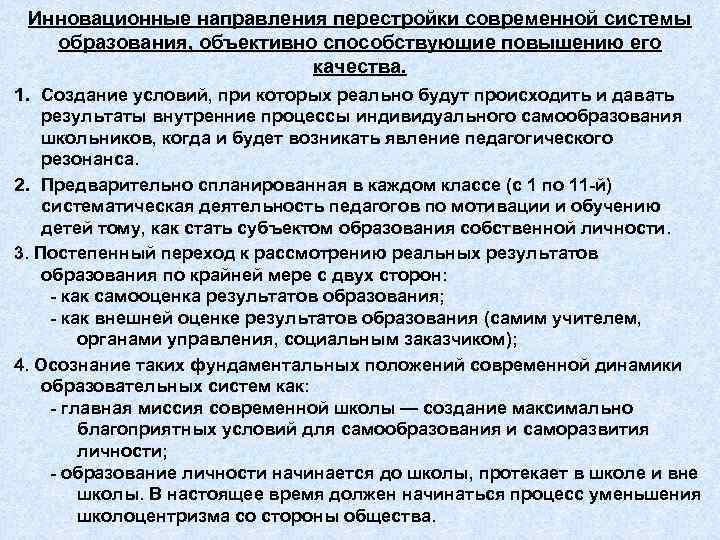 Инновационные направления перестройки современной системы образования, объективно способствующие повышению его качества.

1. Создание условий, при которых реально будут происходить и давать результаты внутренние процессы индивидуального самообразования школьников, когда и будет возникать явление педагогического резонанса.

2. Предварительно спланированная в каждом классе (с 1 по 11-й) систематическая деятельность педагогов по мотивации и обучению детей тому, как стать субъектом образования собственной личности.

3. Постепенный переход к рассмотрению реальных результатов образования по крайней мере с двух сторон:
- как самооценка результатов образования;
- как внешней оценке результатов образования (самим учителем, органами управления, социальным заказчиком);

4. Осознание таких фундаментальных положений современной динамики образовательных систем как:
- главная миссия современной школы — создание максимально благоприятных условий для самообразования и саморазвития личности;
- образование личности начинается до школы, протекает в школе и вне школы. В настоящее время должен начинаться процесс уменьшения школоцентризма со стороны общества.